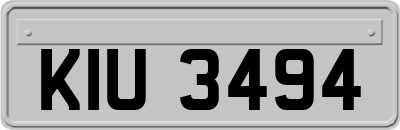 KIU 3494